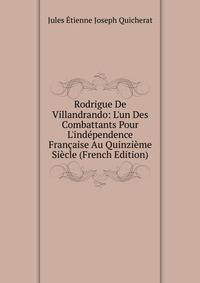 Jules Étienne Joseph Quicherat

Rodrigue De Villandrando: L'un Des Combattants Pour L'indépendence Française Au Quinzième Siècle (French Edition)